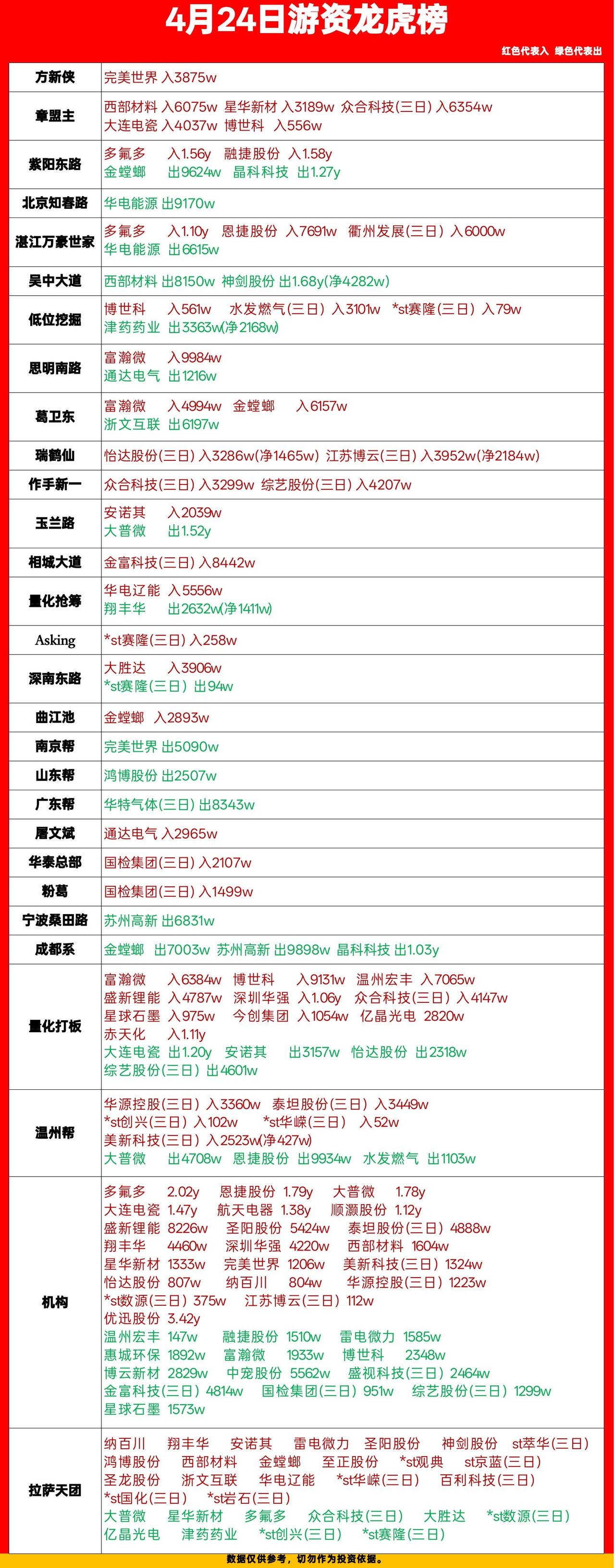 4月24日游资龙虎榜

红色代表入 绿色代表出

| | |
|---|---|
| 方新侠 | 完美世界 入3875w |
| 章盟主 | 西部材料 入6075w 星华新材 入3189w 众合科技(三日) 入6354w 大连电瓷 入4037w 博世科 入556w |
| 紫阳东路 | 多氟多 入1.56y 融捷股份 入1.58y 金螳螂 出9624w 晶科科技 出1.27y |
| 北京知春路 | 华电能源 出9170w |
| 湛江万豪世家 | 多氟多 入1.10y 恩捷股份 入7691w 衢州发展(三日) 入6000w 华电能源 出6615w |
| 吴中大道 | 西部材料 出8150w 神剑股份 出1.68y(净4282w) |
| 低位挖掘 | 博世科 入561w 水发燃气(三日) 入3101w *st赛隆(三日) 入79w 津药药业 出3363w(净2168w) |
| 思明南路 | 富瀚微 入9984w 通达电气 出1216w |
| 葛卫东 | 富瀚微 入4994w 金螳螂 入6157w 浙文互联 出6197w |
| 瑞鹤仙 | 怡达股份(三日) 入3286w(净1465w) 江苏博云(三日) 入3952w(净2184w) |
| 作手新一 | 众合科技(三日) 入3299w 综艺股份(三日) 入4207w |
| 玉兰路 | 安诺其 入2039w 大普微 出1.52y |
| 相城大道 | 金富科技(三日) 入8442w |
| 量化抢筹 | 华电辽能 入5556w 翔丰华 出2632w(净1411w) |
| Asking | *st赛隆(三日) 入258w |
| 深南东路 | 大胜达 入3906w *st赛隆(三日) 出94w |
| 曲江池 | 金螳螂 入2893w |
| 南京帮 | 完美世界 出5090w |
| 山东帮 | 鸿博股份 出2507w |
| 广东帮 | 华特气体(三日) 出8343w |
| 屠文斌 | 通达电气 入2965w |
| 华泰总部 | 国检集团(三日) 入2107w |
| 粉葛 | 国检集团(三日) 入1499w |
| 宁波桑田路 | 苏州高新 出6831w |
| 成都系 | 金螳螂 出7003w 苏州高新 出9898w 晶科科技 出1.03y |
| 量化打板 | 富瀚微 入6384w 博世科 入9131w 温州宏丰 入7065w 盛新锂能 入4787w 深圳华强 入1.06y 众合科技(三日) 入4147w 星球石墨 入975w 今创集团 入1054w 亿晶光电 2820w 赤天化 入1.11y 大连电瓷 出1.20y 安诺其 出3157w 怡达股份 出2318w 综艺股份(三日) 出4601w |
| 温州帮 | 华源控股(三日) 入3360w 泰坦股份(三日) 入3449w *st创兴(三日) 入102w *st华嵘(三日) 入52w 美新科技(三日) 入2523w(净427w) 大普微 出4708w 恩捷股份 出9934w 水发燃气 出1103w |
| 机构 | 多氟多 2.02y 恩捷股份 1.79y 大普微 1.78y 大连电瓷 1.47y 航天电器 1.38y 顺灏股份 1.12y 盛新锂能 8226w 圣阳股份 5424w 泰坦股份(三日) 4888w 翔丰华 4460w 深圳华强 4220w 西部材料 1604w 星华新材 1333w 完美世界 1206w 美新科技(三日) 1324w 怡达股份 807w 纳百川 804w 华源控股(三日) 1223w *st数源(三日) 375w 江苏博云(三日) 112w 优迅股份 3.42y 温州宏丰 147w 融捷股份 1510w 雷电微力 1585w 惠城环保 1892w 富瀚微 1933w 博世科 2348w 博云新材 2829w 中宠股份 5562w 盛视科技(三日) 2464w 金富科技(三日) 4814w 国检集团(三日) 951w 综艺股份(三日) 1299w 星球石墨 1573w |
| 拉萨天团 | 纳百川 翔丰华 安诺其 雷电微力 圣阳股份 神剑股份 st萃华(三日) 鸿博股份 西部材料 金螳螂 至正股份 *st观典 st京蓝(三日) 圣龙股份 浙文互联 华电辽能 *st华嵘(三日) 百利科技(三日) *st国化(三日) *st岩石(三日) 大普微 星华新材 多氟多 众合科技(三日) 大胜达 *st数源(三日) 亿晶光电 津药药业 *st创兴(三日) *st赛隆(三日) |

数据仅供参考，切勿作为投资依据。